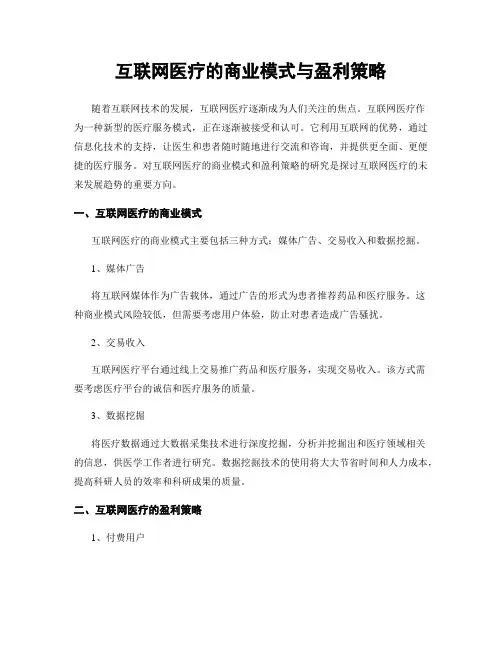 互联网医疗的商业模式与盈利策略

随着互联网技术的发展，互联网医疗逐渐成为人们关注的焦点。互联网医疗作为一种新型的医疗服务模式，正在逐渐被接受和认可。它利用互联网的优势，通过信息化技术的支持，让医生和患者随时随地进行交流和咨询，并提供更全面、更便捷的医疗服务。对互联网医疗的商业模式和盈利策略的研究是探讨互联网医疗的未来发展趋势的重要方向。

一、互联网医疗的商业模式

互联网医疗的商业模式主要包括三种方式：媒体广告、交易收入和数据挖掘。

1、媒体广告

将互联网媒体作为广告载体，通过广告的形式为患者推荐药品和医疗服务。这种商业模式风险较低，但需要考虑用户体验，防止对患者造成广告骚扰。

2、交易收入

互联网医疗平台通过线上交易推广药品和医疗服务，实现交易收入。该方式需要考虑医疗平台的诚信和医疗服务的质量。

3、数据挖掘

将医疗数据通过大数据采集技术进行深度挖掘，分析并挖掘出和医疗领域相关的信息，供医学工作者进行研究。数据挖掘技术的使用将大大节省时间和人力成本，提高科研人员的效率和科研成果的质量。

二、互联网医疗的盈利策略

1、付费用户